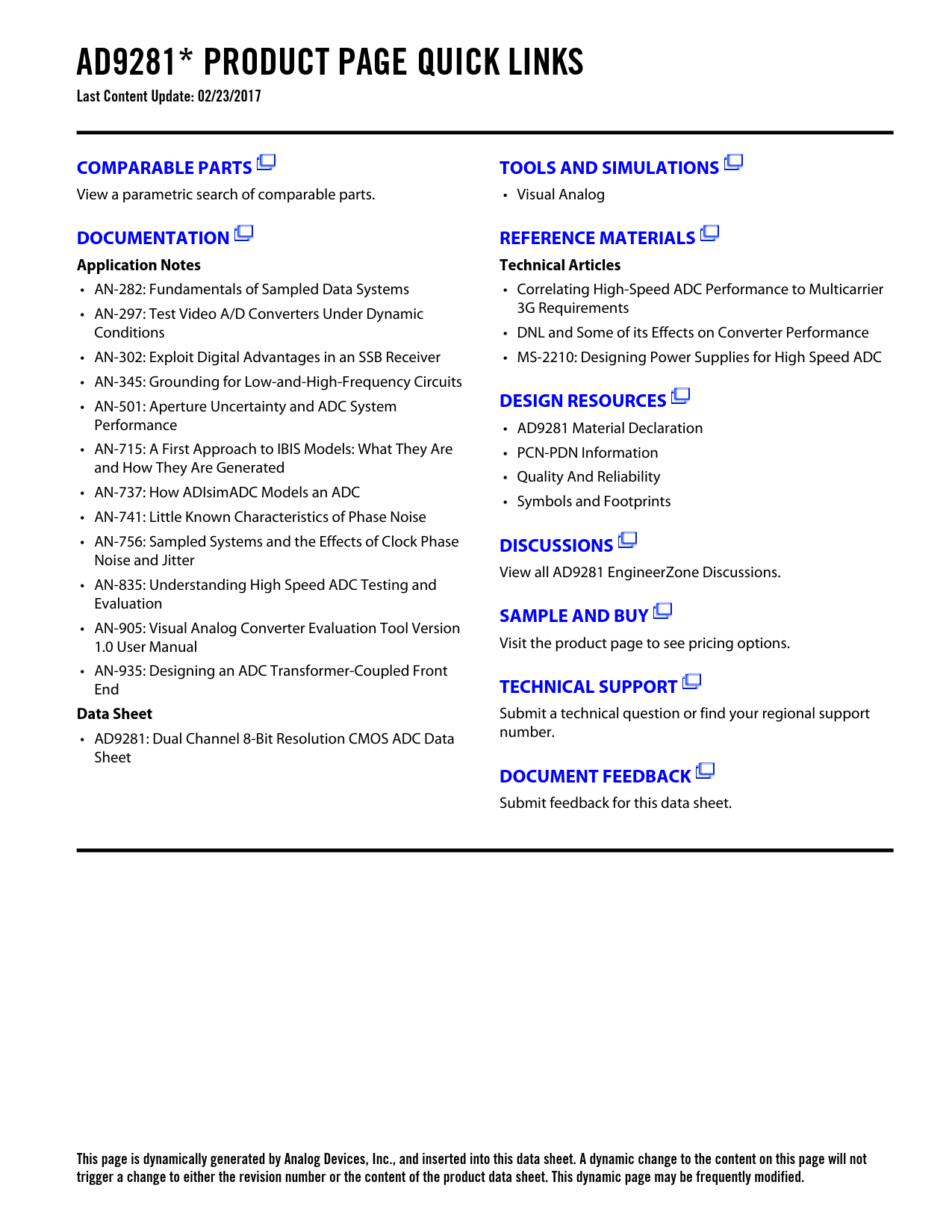 AD9281* PRODUCT PAGE QUICK LINKS
Last Content Update: 02/23/2017

COMPARABLE PARTS
View a parametric search of comparable parts.

DOCUMENTATION
Application Notes
• AN-282: Fundamentals of Sampled Data Systems
• AN-297: Test Video A/D Converters Under Dynamic Conditions
• AN-302: Exploit Digital Advantages in an SSB Receiver
• AN-345: Grounding for Low-and-High-Frequency Circuits
• AN-501: Aperture Uncertainty and ADC System Performance
• AN-715: A First Approach to IBIS Models: What They Are and How They Are Generated
• AN-737: How ADIsimADC Models an ADC
• AN-741: Little Known Characteristics of Phase Noise
• AN-756: Sampled Systems and the Effects of Clock Phase Noise and Jitter
• AN-835: Understanding High Speed ADC Testing and Evaluation
• AN-905: Visual Analog Converter Evaluation Tool Version 1.0 User Manual
• AN-935: Designing an ADC Transformer-Coupled Front End
Data Sheet
• AD9281: Dual Channel 8-Bit Resolution CMOS ADC Data Sheet

TOOLS AND SIMULATIONS
• Visual Analog

REFERENCE MATERIALS
Technical Articles
• Correlating High-Speed ADC Performance to Multicarrier 3G Requirements
• DNL and Some of its Effects on Converter Performance
• MS-2210: Designing Power Supplies for High Speed ADC

DESIGN RESOURCES
• AD9281 Material Declaration
• PCN-PDN Information
• Quality And Reliability
• Symbols and Footprints

DISCUSSIONS
View all AD9281 EngineerZone Discussions.

SAMPLE AND BUY
Visit the product page to see pricing options.

TECHNICAL SUPPORT
Submit a technical question or find your regional support number.

DOCUMENT FEEDBACK
Submit feedback for this data sheet.

This page is dynamically generated by Analog Devices, Inc., and inserted into this data sheet. A dynamic change to the content on this page will not trigger a change to either the revision number or the content of the product data sheet. This dynamic page may be frequently modified.